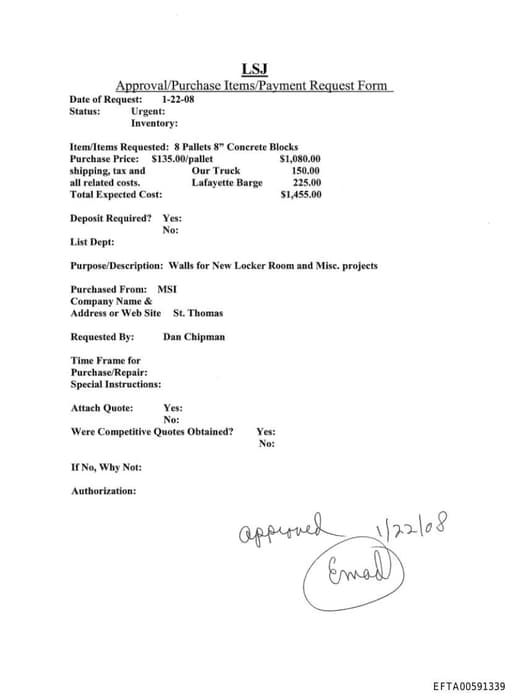 LSJ
Approval/Purchase Items/Payment Request Form

Date of Request: 1-22-08
Status: Urgent:
Inventory:

Item/Items Requested: 8 Pallets 8" Concrete Blocks
Purchase Price: $135.00/pallet $1,080.00
shipping, tax and Our Truck 150.00
all related costs. Lafayette Barge 225.00
Total Expected Cost: $1,455.00

Deposit Required? Yes:
No:

List Dept:

Purpose/Description: Walls for New Locker Room and Misc. projects

Purchased From: MSI
Company Name &
Address or Web Site St. Thomas

Requested By: Dan Chipman

Time Frame for
Purchase/Repair:
Special Instructions:

Attach Quote: Yes:
No:
Were Competitive Quotes Obtained? Yes:
No:

If No, Why Not:

Authorization:

approved 1/22/08
Email

EFTA00591339